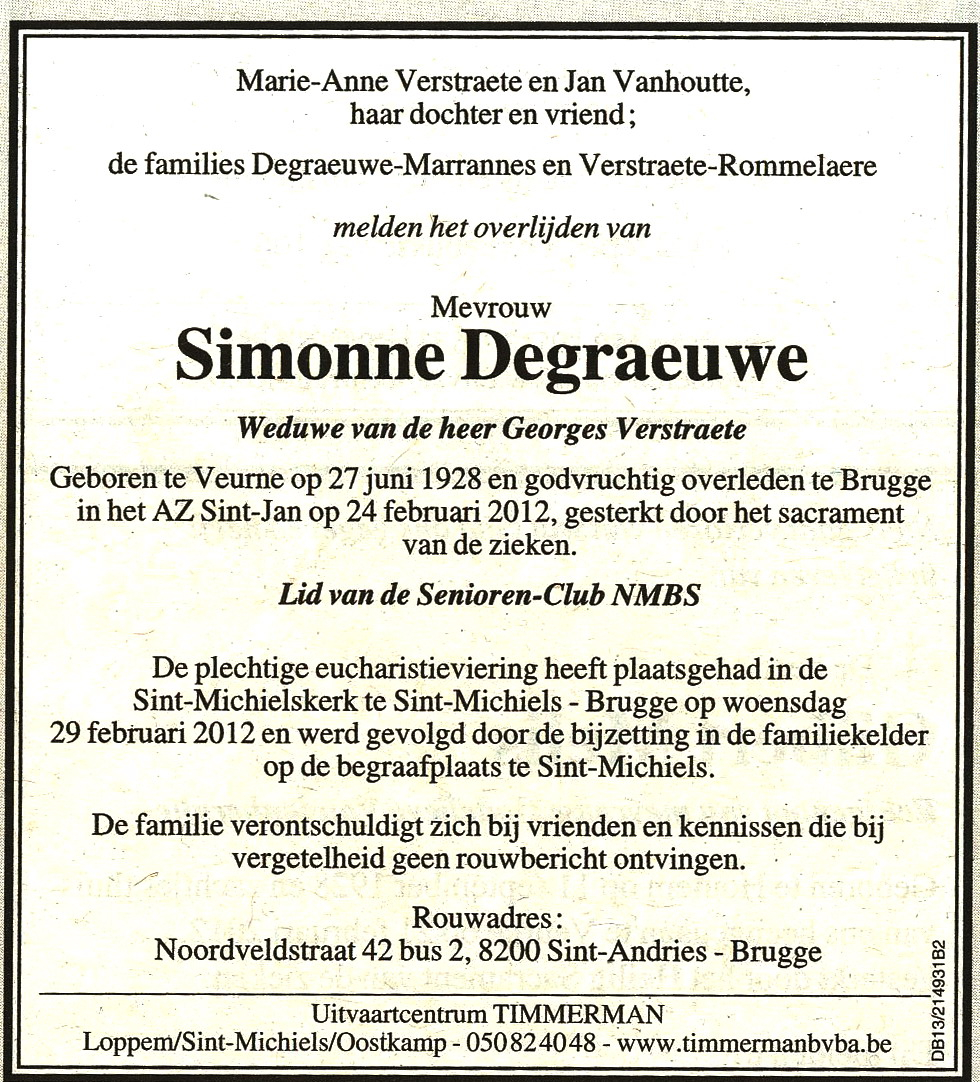 Marie-Anne Verstraete en Jan Vanhoutte,
haar dochter en vriend;

de families Degraeuwe-Marrannes en Verstraete-Rommelaere

melden het overlijden van

Mevrouw
Simonne Degraeuwe

Weduwe van de heer Georges Verstraete

Geboren te Veurne op 27 juni 1928 en godvruchtig overleden te Brugge in het AZ Sint-Jan op 24 februari 2012, gesterkt door het sacrament van de zieken.

Lid van de Senioren-Club NMBS

De plechtige eucharistieviering heeft plaatsgehad in de Sint-Michielskerk te Sint-Michiels - Brugge op woensdag 29 februari 2012 en werd gevolgd door de bijzetting in de familiekelder op de begraafplaats te Sint-Michiels.

De familie verontschuldigt zich bij vrienden en kennissen die bij vergetelheid geen rouwbericht ontvingen.

Rouwadres:
Noordveldstraat 42 bus 2, 8200 Sint-Andries - Brugge

Uitvaartcentrum TIMMERMAN
Loppem/Sint-Michiels/Oostkamp - 050 82 40 48 - www.timmermanbvba.be

DB13/214931B2